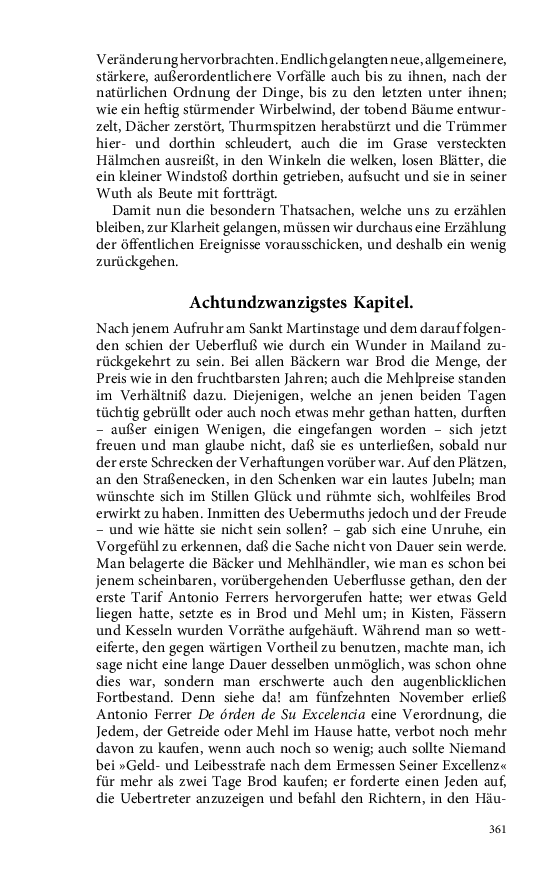 Veränderung hervorbrachten. Endlich gelangten neue, allgemeinere, stärkere, außerordentlichere Vorfälle auch bis zu ihnen, nach der natürlichen Ordnung der Dinge, bis zu den letzten unter ihnen; wie ein heftig stürmender Wirbelwind, der tobend Bäume entwurzelt, Dächer zerstört, Thurmspitzen herabstürzt und die Trümmer hier- und dorthin schleudert, auch die im Grase versteckten Hälmchen ausreißt, in den Winkeln die welken, losen Blätter, die ein kleiner Windstoß dorthin getrieben, aufsucht und sie in seiner Wuth als Beute mit fortträgt.

Damit nun die besondern Thatsachen, welche uns zu erzählen bleiben, zur Klarheit gelangen, müssen wir durchaus eine Erzählung der öffentlichen Ereignisse vorausschicken, und deshalb ein wenig zurückgehen.

Achtundzwanzigstes Kapitel.

Nach jenem Aufruhr am Sankt Martinstage und dem darauf folgenden schien der Ueberfluß wie durch ein Wunder in Mailand zurückgekehrt zu sein. Bei allen Bäckern war Brod die Menge, der Preis wie in den fruchtbarsten Jahren; auch die Mehlpreise standen im Verhältniß dazu. Diejenigen, welche an jenen beiden Tagen tüchtig gebrüllt oder auch noch etwas mehr gethan hatten, durften – außer einigen Wenigen, die eingefangen worden – sich jetzt freuen und man glaube nicht, daß sie es unterließen, sobald nur der erste Schrecken der Verhaftungen vorüber war. Auf den Plätzen, an den Straßenecken, in den Schenken war ein lautes Jubeln; man wünschte sich im Stillen Glück und rühmte sich, wohlfeiles Brod erwirkt zu haben. Inmitten des Uebermuths jedoch und der Freude – und wie hätte sie nicht sein sollen? – gab sich eine Unruhe, ein Vorgefühl zu erkennen, daß die Sache nicht von Dauer sein werde. Man belagerte die Bäcker und Mehlhändler, wie man es schon bei jenem scheinbaren, vorübergehenden Ueberflusse gethan, den der erste Tarif Antonio Ferrers hervorgerufen hatte; wer etwas Geld liegen hatte, setzte es in Brod und Mehl um; in Kisten, Fässern und Kesseln wurden Vorräthe aufgehäuft. Während man so wetteiferte, den gegen wärtigen Vortheil zu benutzen, machte man, ich sage nicht eine lange Dauer desselben unmöglich, was schon ohne dies war, sondern man erschwerte auch den augenblicklichen Fortbestand. Denn siehe da! am fünfzehnten November erließ Antonio Ferrer De órden de Su Excelencia eine Verordnung, die Jedem, der Getreide oder Mehl im Hause hatte, verbot noch mehr davon zu kaufen, wenn auch noch so wenig; auch sollte Niemand bei »Geld- und Leibesstrafe nach dem Ermessen Seiner Excellenz« für mehr als zwei Tage Brod kaufen; er forderte einen Jeden auf, die Uebertreter anzuzeigen und befahl den Richtern, in den Häu-

361